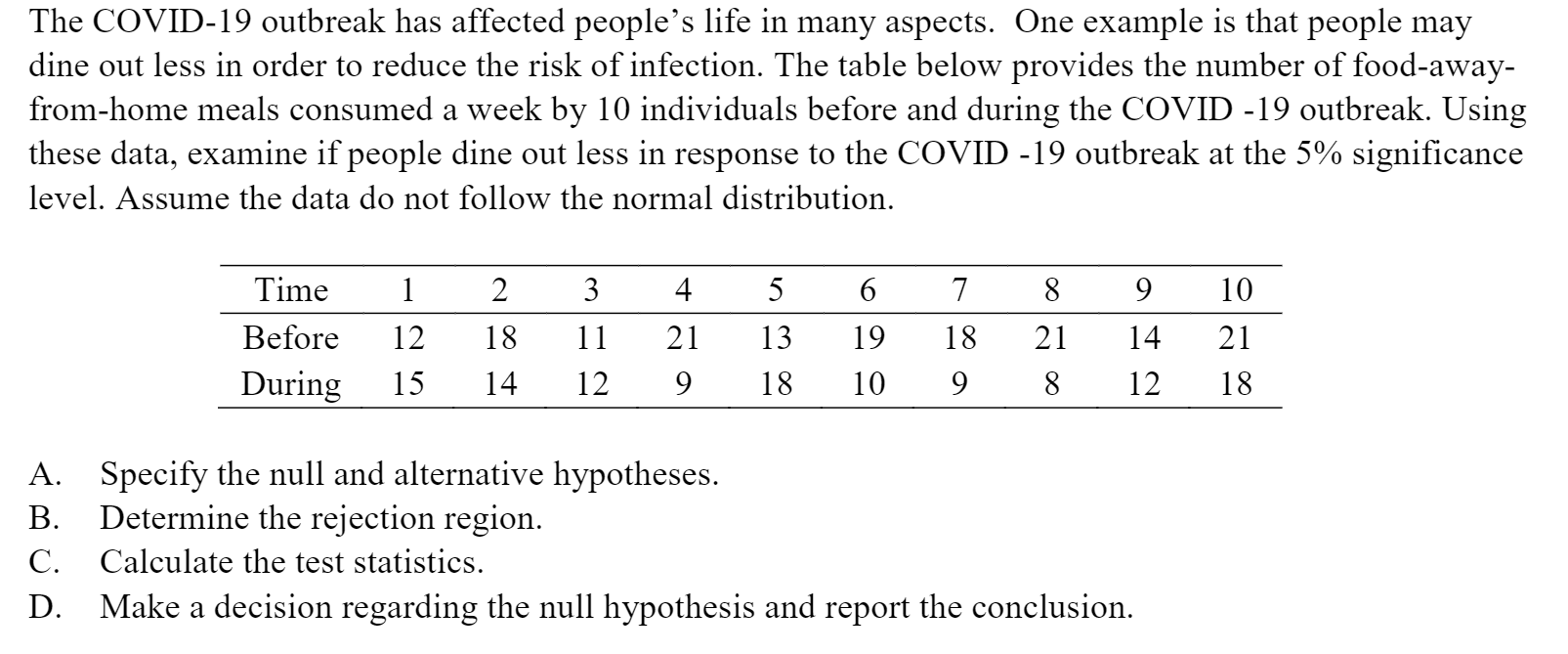 The COVID-19 outbreak has affected people's life in many aspects. One example is that people may dine out less in order to reduce the risk of infection. The table below provides the number of food-away-from-home meals consumed a week by 10 individuals before and during the COVID -19 outbreak. Using these data, examine if people dine out less in response to the COVID -19 outbreak at the 5% significance level. Assume the data do not follow the normal distribution.

| Time | 1 | 2 | 3 | 4 | 5 | 6 | 7 | 8 | 9 | 10 |
|---|---|---|---|---|---|---|---|---|---|---|
| Before | 12 | 18 | 11 | 21 | 13 | 19 | 18 | 21 | 14 | 21 |
| During | 15 | 14 | 12 | 9 | 18 | 10 | 9 | 8 | 12 | 18 |

A. Specify the null and alternative hypotheses.
B. Determine the rejection region.
C. Calculate the test statistics.
D. Make a decision regarding the null hypothesis and report the conclusion.